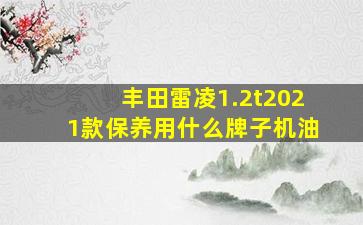 丰田雷凌1.2t2021款保养用什么牌子机油